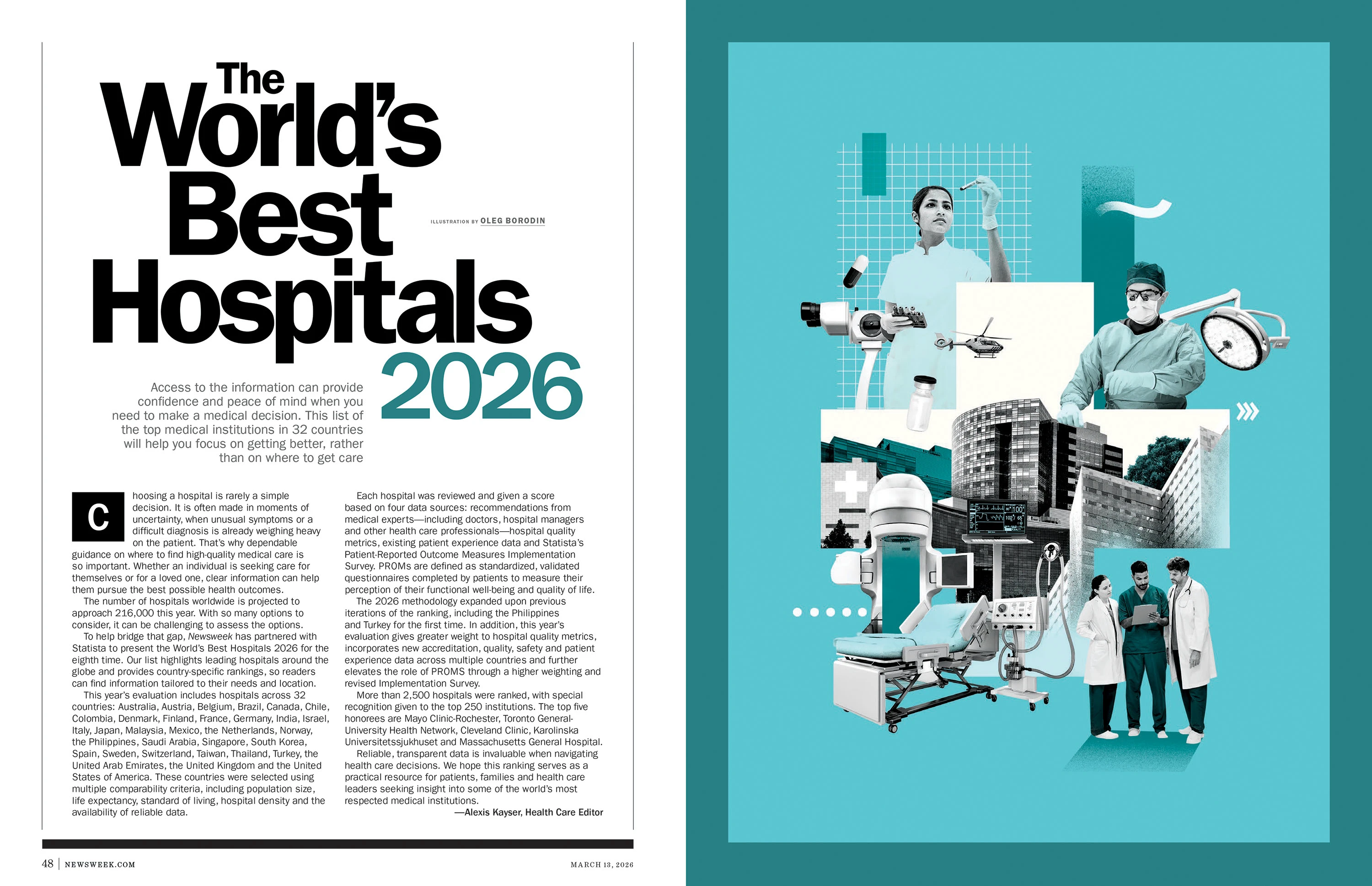 The World's Best Hospitals 2026

ILLUSTRATION BY OLEG BORODIN

Access to the information can provide confidence and peace of mind when you need to make a medical decision. This list of the top medical institutions in 32 countries will help you focus on getting better, rather than on where to get care

Choosing a hospital is rarely a simple decision. It is often made in moments of uncertainty, when unusual symptoms or a difficult diagnosis is already weighing heavy on the patient. That's why dependable guidance on where to find high-quality medical care is so important. Whether an individual is seeking care for themselves or for a loved one, clear information can help them pursue the best possible health outcomes.

The number of hospitals worldwide is projected to approach 216,000 this year. With so many options to consider, it can be challenging to assess the options.

To help bridge that gap, Newsweek has partnered with Statista to present the World's Best Hospitals 2026 for the eighth time. Our list highlights leading hospitals around the globe and provides country-specific rankings, so readers can find information tailored to their needs and location.

This year's evaluation includes hospitals across 32 countries: Australia, Austria, Belgium, Brazil, Canada, Chile, Colombia, Denmark, Finland, France, Germany, India, Israel, Italy, Japan, Malaysia, Mexico, the Netherlands, Norway, the Philippines, Saudi Arabia, Singapore, South Korea, Spain, Sweden, Switzerland, Taiwan, Thailand, Turkey, the United Arab Emirates, the United Kingdom and the United States of America. These countries were selected using multiple comparability criteria, including population size, life expectancy, standard of living, hospital density and the availability of reliable data.

Each hospital was reviewed and given a score based on four data sources: recommendations from medical experts—including doctors, hospital managers and other health care professionals—hospital quality metrics, existing patient experience data and Statista's Patient-Reported Outcome Measures Implementation Survey. PROMs are defined as standardized, validated questionnaires completed by patients to measure their perception of their functional well-being and quality of life.

The 2026 methodology expanded upon previous iterations of the ranking, including the Philippines and Turkey for the first time. In addition, this year's evaluation gives greater weight to hospital quality metrics, incorporates new accreditation, quality, safety and patient experience data across multiple countries and further elevates the role of PROMS through a higher weighting and revised Implementation Survey.

More than 2,500 hospitals were ranked, with special recognition given to the top 250 institutions. The top five honorees are Mayo Clinic-Rochester, Toronto General-University Health Network, Cleveland Clinic, Karolinska Universitetssjukhuset and Massachusetts General Hospital.

Reliable, transparent data is invaluable when navigating health care decisions. We hope this ranking serves as a practical resource for patients, families and health care leaders seeking insight into some of the world's most respected medical institutions.

—Alexis Kayser, Health Care Editor

48 | NEWSWEEK.COM

MARCH 13, 2026